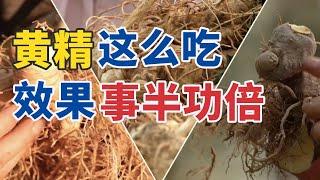 黄精这么吃
效果事半功倍